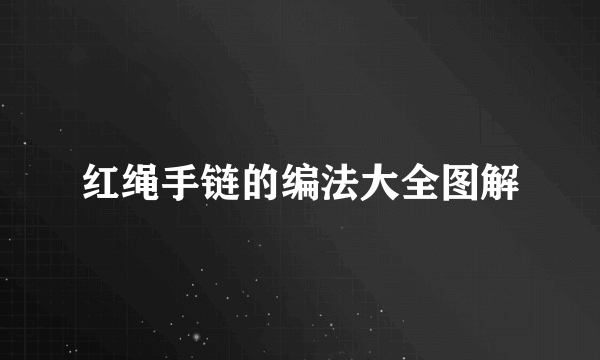 红绳手链的编法大全图解